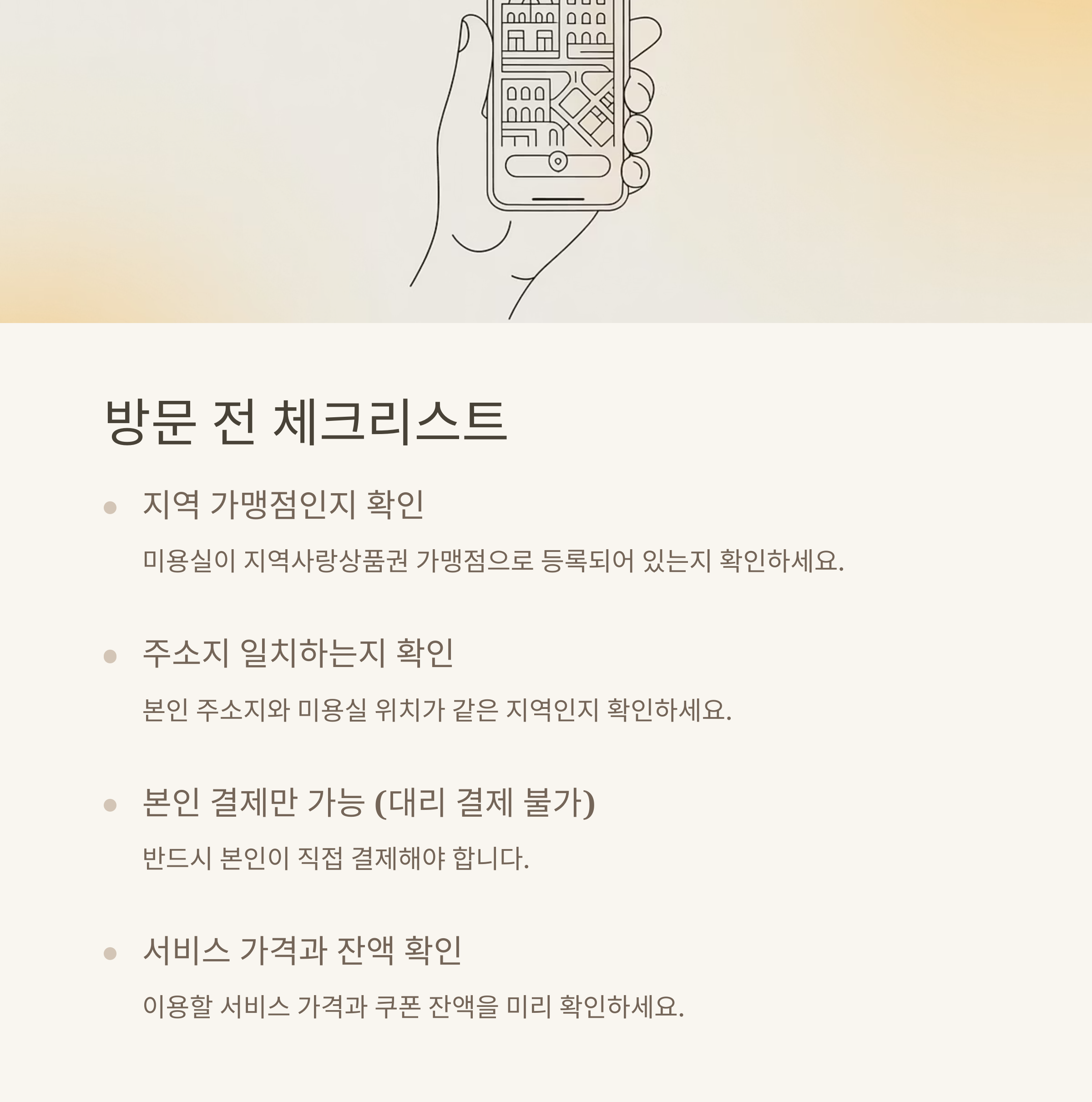 방문 전 체크리스트

• 지역 가맹점인지 확인

미용실이 지역사랑상품권 가맹점으로 등록되어 있는지 확인하세요.

• 주소지 일치하는지 확인

본인 주소지와 미용실 위치가 같은 지역인지 확인하세요.

• 본인 결제만 가능 (대리 결제 불가)

반드시 본인이 직접 결제해야 합니다.

• 서비스 가격과 잔액 확인

이용할 서비스 가격과 쿠폰 잔액을 미리 확인하세요.